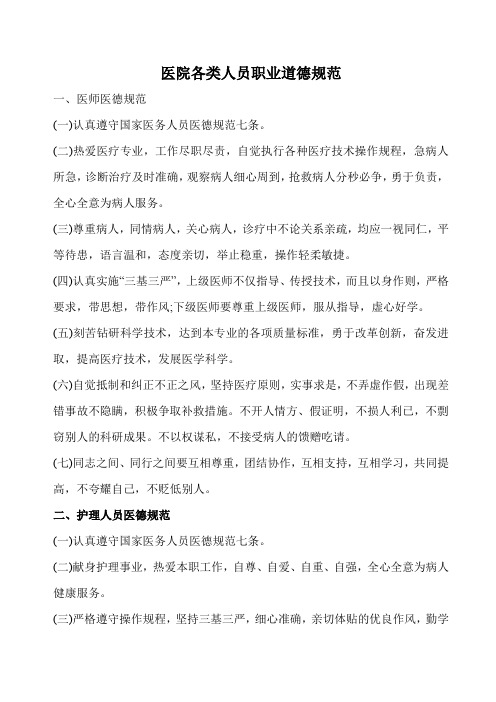 医院各类人员职业道德规范

一、医师医德规范

(一)认真遵守国家医务人员医德规范七条。

(二)热爱医疗专业，工作尽职尽责，自觉执行各种医疗技术操作规程，急病人所急，诊断治疗及时准确，观察病人细心周到，抢救病人分秒必争，勇于负责，全心全意为病人服务。

(三)尊重病人，同情病人，关心病人，诊疗中不论关系亲疏，均应一视同仁，平等待患，语言温和，态度亲切，举止稳重，操作轻柔敏捷。

(四)认真实施“三基三严”，上级医师不仅指导、传授技术，而且以身作则，严格要求，带思想，带作风;下级医师要尊重上级医师，服从指导，虚心好学。

(五)刻苦钻研科学技术，达到本专业的各项质量标准，勇于改革创新，奋发进取，提高医疗技术，发展医学科学。

(六)自觉抵制和纠正不正之风，坚持医疗原则，实事求是，不弄虚作假，出现差错事故不隐瞒，积极争取补救措施。不开人情方、假证明，不损人利己，不剽窃别人的科研成果。不以权谋私，不接受病人的馈赠吃请。

(七)同志之间、同行之间要互相尊重，团结协作，互相支持，互相学习，共同提高，不夸耀自己，不贬低别人。

二、护理人员医德规范

(一)认真遵守国家医务人员医德规范七条。

(二)献身护理事业，热爱本职工作，自尊、自爱、自重、自强，全心全意为病人健康服务。

(三)严格遵守操作规程，坚持三基三严，细心准确，亲切体贴的优良作风，勤学